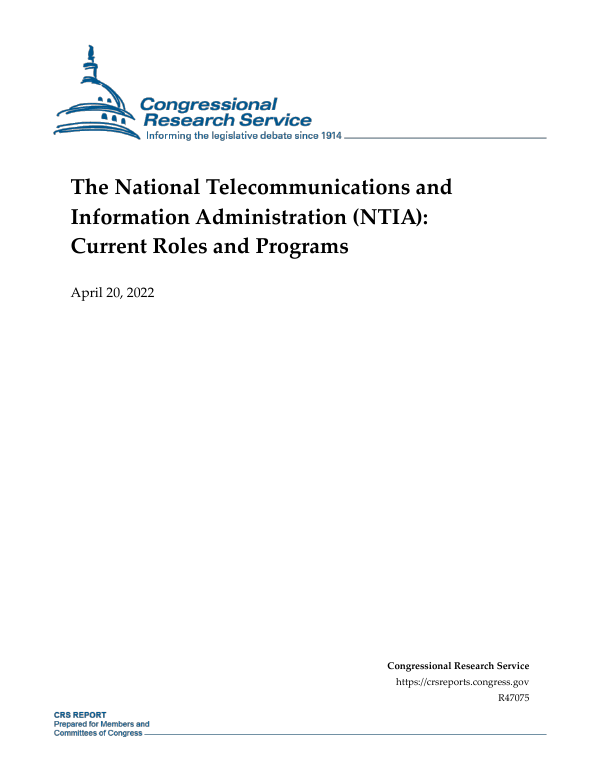 Congressional Research Service
Informing the legislative debate since 1914

The National Telecommunications and Information Administration (NTIA): Current Roles and Programs

April 20, 2022

Congressional Research Service
https://crsreports.congress.gov
R47075

CRS REPORT
Prepared for Members and Committees of Congress